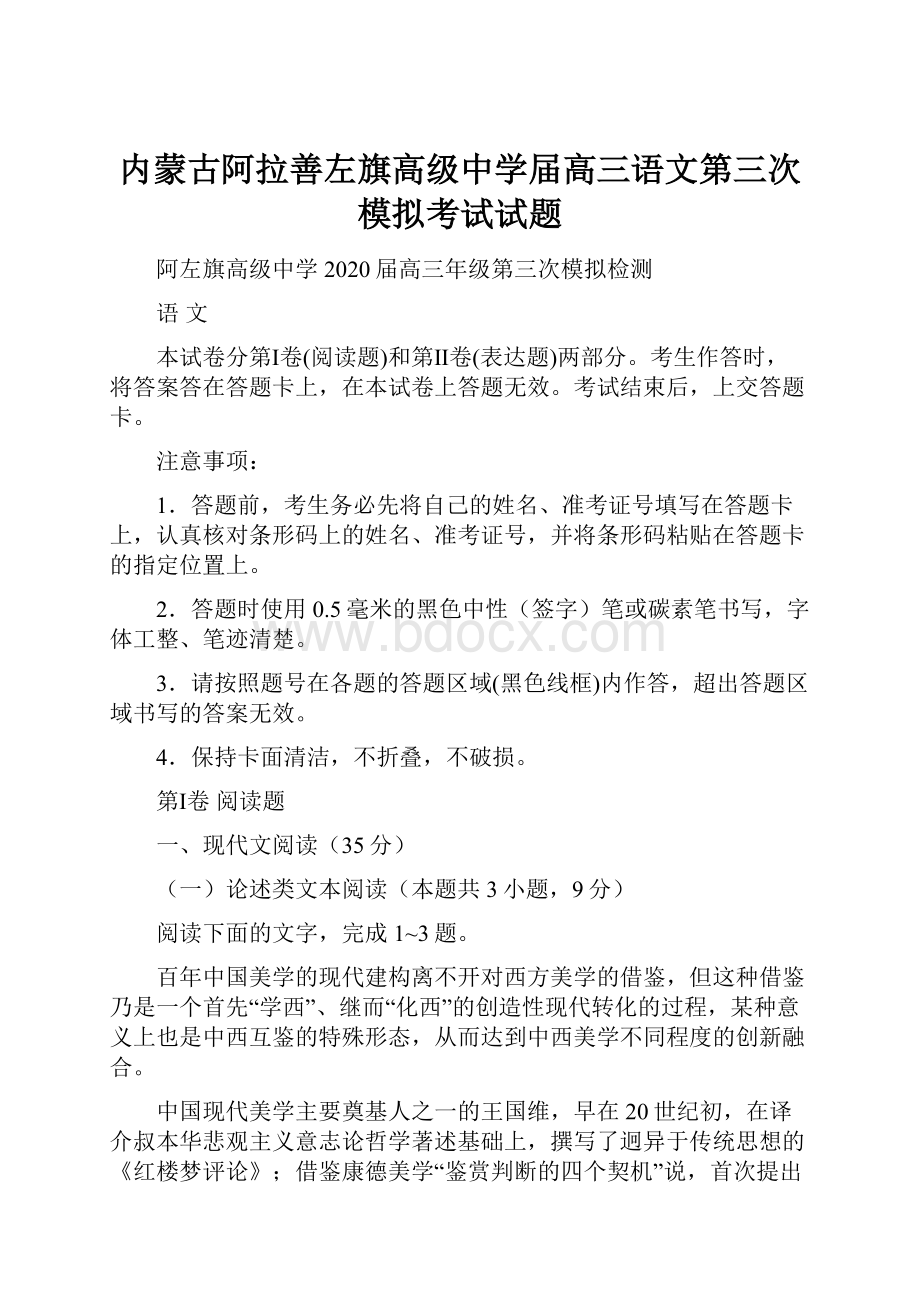 内蒙古阿拉善左旗高级中学届高三语文第三次模拟考试试题

阿左旗高级中学 2020 届高三年级第三次模拟检测

语 文

本试卷分第Ⅰ卷(阅读题)和第Ⅱ卷(表达题)两部分。考生作答时，将答案答在答题卡上，在本试卷上答题无效。考试结束后，上交答题卡。

注意事项：

1．答题前，考生务必先将自己的姓名、准考证号填写在答题卡上，认真核对条形码上的姓名、准考证号，并将条形码粘贴在答题卡的指定位置上。

2．答题时使用 0.5 毫米的黑色中性（签字）笔或碳素笔书写，字体工整、笔迹清楚。

www.bdocx.com

3．请按照题号在各题的答题区域(黑色线框)内作答，超出答题区域书写的答案无效。

4．保持卡面清洁，不折叠，不破损。

第Ⅰ卷 阅读题

一、现代文阅读（35 分）

（一）论述类文本阅读（本题共 3 小题，9 分）

阅读下面的文字，完成 1~3 题。

百年中国美学的现代建构离不开对西方美学的借鉴，但这种借鉴乃是一个首先“学西”、继而“化西”的创造性现代转化的过程，某种意义上也是中西互鉴的特殊形态，从而达到中西美学不同程度的创新融合。

中国现代美学主要奠基人之一的王国维，早在 20 世纪初，在译介叔本华悲观主义意志论哲学著述基础上，撰写了迥异于传统思想的《红楼梦评论》；借鉴康德美学“鉴赏判断的四个契机”说，首次提出